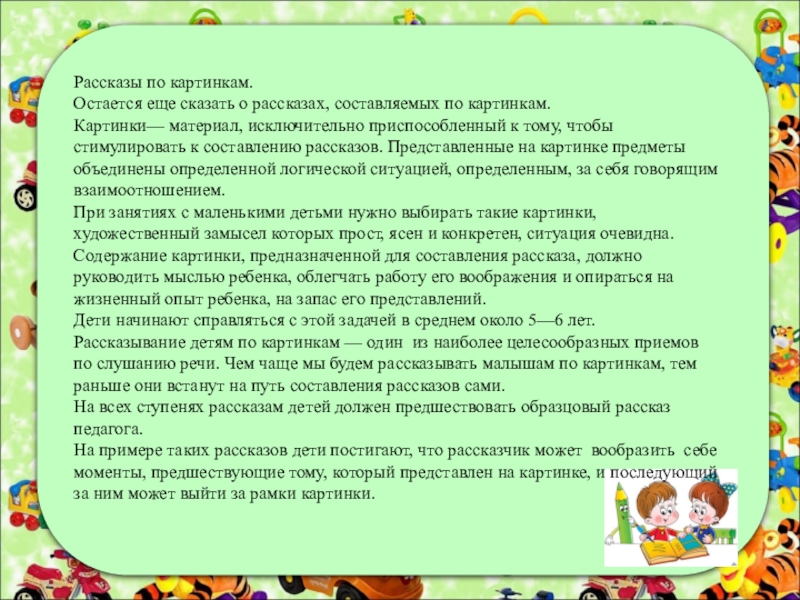 Рассказы по картинкам.
Остается еще сказать о рассказах, составляемых по картинкам.
Картинки— материал, исключительно приспособленный к тому, чтобы стимулировать к составлению рассказов. Представленные на картинке предметы объединены определенной логической ситуацией, определенным, за себя говорящим взаимоотношением.
При занятиях с маленькими детьми нужно выбирать такие картинки, художественный замысел которых прост, ясен и конкретен, ситуация очевидна.
Содержание картинки, предназначенной для составления рассказа, должно руководить мыслью ребенка, облегчать работу его воображения и опираться на жизненный опыт ребенка, на запас его представлений.
Дети начинают справляться с этой задачей в среднем около 5—6 лет.
Рассказывание детям по картинкам — один из наиболее целесообразных приемов по слушанию речи. Чем чаще мы будем рассказывать малышам по картинкам, тем раньше они встанут на путь составления рассказов сами.
На всех ступенях рассказам детей должен предшествовать образцовый рассказ педагога.
На примере таких рассказов дети постигают, что рассказчик может вообразить себе моменты, предшествующие тому, который представлен на картинке, и последующий за ним может выйти за рамки картинки.